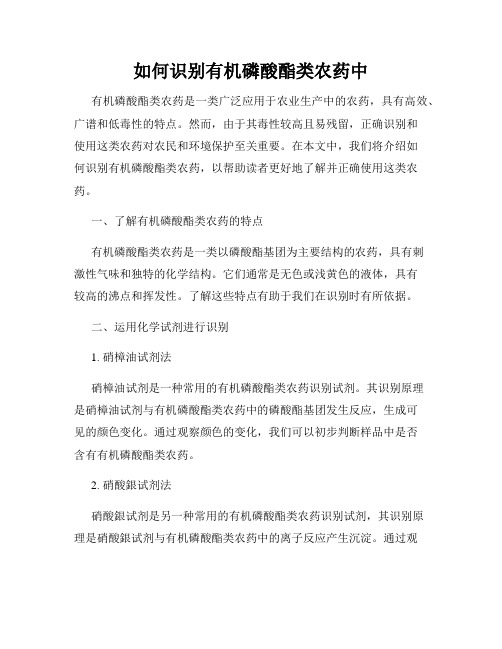 如何识别有机磷酸酯类农药中

有机磷酸酯类农药是一类广泛应用于农业生产中的农药，具有高效、广谱和低毒性的特点。然而，由于其毒性较高且易残留，正确识别和使用这类农药对农民和环境保护至关重要。在本文中，我们将介绍如何识别有机磷酸酯类农药，以帮助读者更好地了解并正确使用这类农药。

一、了解有机磷酸酯类农药的特点

有机磷酸酯类农药是一类以磷酸酯基团为主要结构的农药，具有刺激性气味和独特的化学结构。它们通常是无色或浅黄色的液体，具有较高的沸点和挥发性。了解这些特点有助于我们在识别时有所依据。

二、运用化学试剂进行识别

1. 硝樟油试剂法

硝樟油试剂是一种常用的有机磷酸酯类农药识别试剂。其识别原理是硝樟油试剂与有机磷酸酯类农药中的磷酸酯基团发生反应，生成可见的颜色变化。通过观察颜色的变化，我们可以初步判断样品中是否含有有机磷酸酯类农药。

2. 硝酸銀试剂法

硝酸銀试剂是另一种常用的有机磷酸酯类农药识别试剂，其识别原理是硝酸銀试剂与有机磷酸酯类农药中的离子反应产生沉淀。通过观